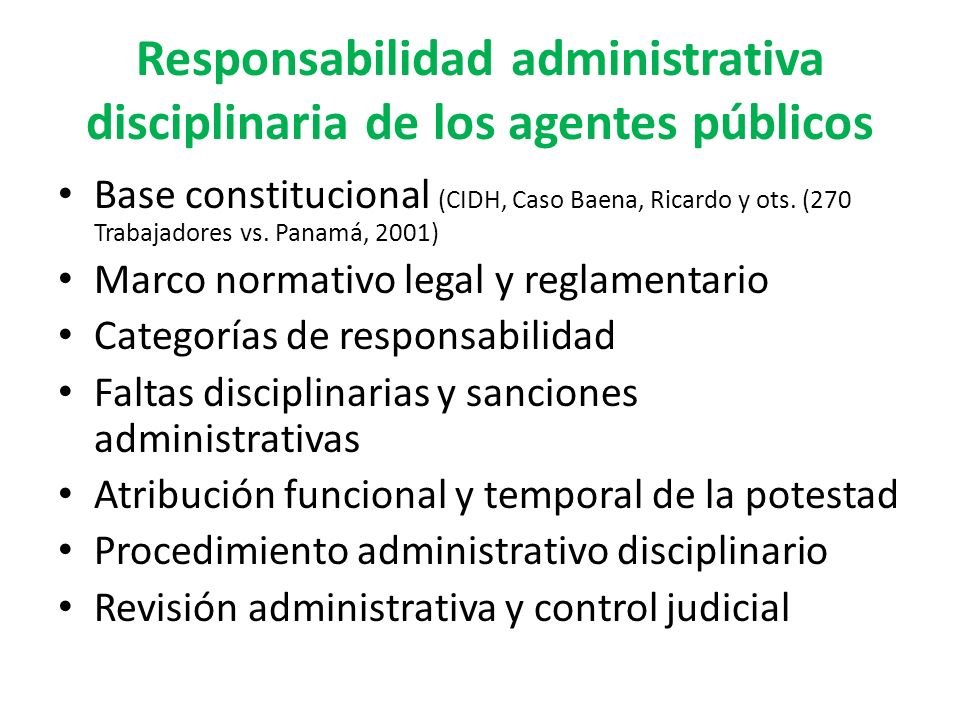 Responsabilidad administrativa disciplinaria de los agentes públicos

• Base constitucional (CIDH, Caso Baena, Ricardo y ots. (270 Trabajadores vs. Panamá, 2001)
• Marco normativo legal y reglamentario
• Categorías de responsabilidad
• Faltas disciplinarias y sanciones administrativas
• Atribución funcional y temporal de la potestad
• Procedimiento administrativo disciplinario
• Revisión administrativa y control judicial